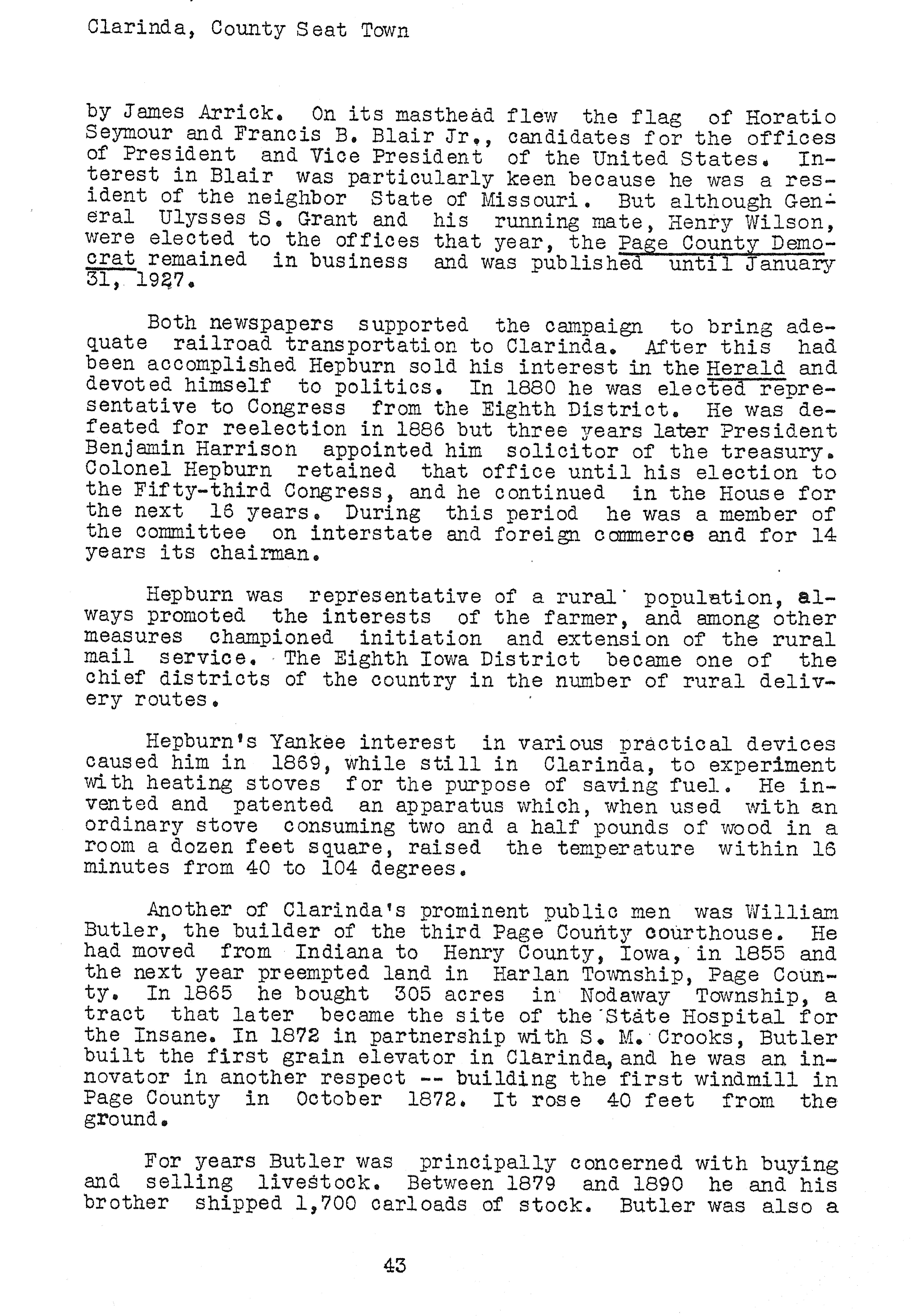 Clarinda, County Seat Town

by James Arrick. On its masthead flew the flag of Horatio Seymour and Francis B. Blair Jr., candidates for the offices of President and Vice President of the United States. Interest in Blair was particularly keen because he was a resident of the neighbor State of Missouri. But although General Ulysses S. Grant and his running mate, Henry Wilson, were elected to the offices that year, the Page County Democrat remained in business and was published until January 31, 1927.

Both newspapers supported the campaign to bring adequate railroad transportation to Clarinda. After this had been accomplished Hepburn sold his interest in the Herald and devoted himself to politics. In 1880 he was elected representative to Congress from the Eighth District. He was defeated for reelection in 1886 but three years later President Benjamin Harrison appointed him solicitor of the treasury. Colonel Hepburn retained that office until his election to the Fifty-third Congress, and he continued in the House for the next 16 years. During this period he was a member of the committee on interstate and foreign commerce and for 14 years its chairman.

Hepburn was representative of a rural population, always promoted the interests of the farmer, and among other measures championed initiation and extension of the rural mail service. The Eighth Iowa District became one of the chief districts of the country in the number of rural delivery routes.

Hepburn's Yankee interest in various practical devices caused him in 1869, while still in Clarinda, to experiment with heating stoves for the purpose of saving fuel. He invented and patented an apparatus which, when used with an ordinary stove consuming two and a half pounds of wood in a room a dozen feet square, raised the temperature within 16 minutes from 40 to 104 degrees.

Another of Clarinda's prominent public men was William Butler, the builder of the third Page County courthouse. He had moved from Indiana to Henry County, Iowa, in 1855 and the next year preempted land in Harlan Township, Page County. In 1865 he bought 305 acres in Nodaway Township, a tract that later became the site of the State Hospital for the Insane. In 1872 in partnership with S. M. Crooks, Butler built the first grain elevator in Clarinda, and he was an innovator in another respect -- building the first windmill in Page County in October 1872. It rose 40 feet from the ground.

For years Butler was principally concerned with buying and selling livestock. Between 1879 and 1890 he and his brother shipped 1,700 carloads of stock. Butler was also a

43